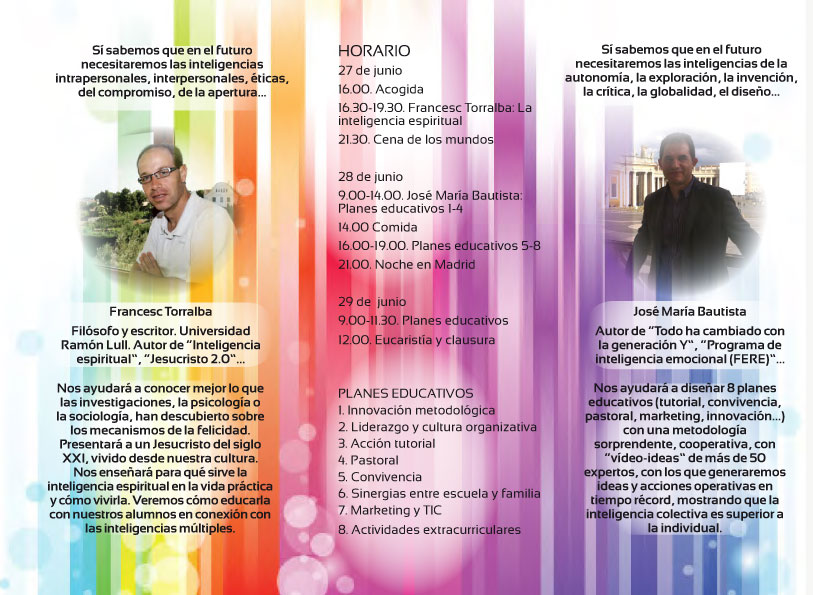 Sí sabemos que en el futuro necesitaremos las inteligencias intrapersonales, interpersonales, éticas, del compromiso, de la apertura...

Francesc Torralba

Filósofo y escritor. Universidad Ramón Lull. Autor de "Inteligencia espiritual", "Jesucristo 2.0"...

Nos ayudará a conocer mejor lo que las investigaciones, la psicología o la sociología, han descubierto sobre los mecanismos de la felicidad. Presentará a un Jesucristo del siglo XXI, vivido desde nuestra cultura. Nos enseñará para qué sirve la inteligencia espiritual en la vida práctica y cómo vivirla. Veremos cómo educarla con nuestros alumnos en conexión con las inteligencias múltiples.

HORARIO
27 de junio
16.00. Acogida
16.30-19.30. Francesc Torralba: La inteligencia espiritual
21.30. Cena de los mundos

28 de junio
9.00-14.00. José María Bautista: Planes educativos 1-4
14.00 Comida
16.00-19.00. Planes educativos 5-8
21.00. Noche en Madrid

29 de junio
9.00-11.30. Planes educativos
12.00. Eucaristía y clausura

PLANES EDUCATIVOS
1. Innovación metodológica
2. Liderazgo y cultura organizativa
3. Acción tutorial
4. Pastoral
5. Convivencia
6. Sinergias entre escuela y familia
7. Marketing y TIC
8. Actividades extracurriculares

Sí sabemos que en el futuro necesitaremos las inteligencias de la autonomía, la exploración, la invención, la crítica, la globalidad, el diseño...

José María Bautista

Autor de "Todo ha cambiado con la generación Y", "Programa de inteligencia emocional (FERE)"...

Nos ayudará a diseñar 8 planes educativos (tutorial, convivencia, pastoral, marketing, innovación...) con una metodología sorprendente, cooperativa, con "vídeo-ideas" de más de 50 expertos, con los que generaremos ideas y acciones operativas en tiempo récord, mostrando que la inteligencia colectiva es superior a la individual.